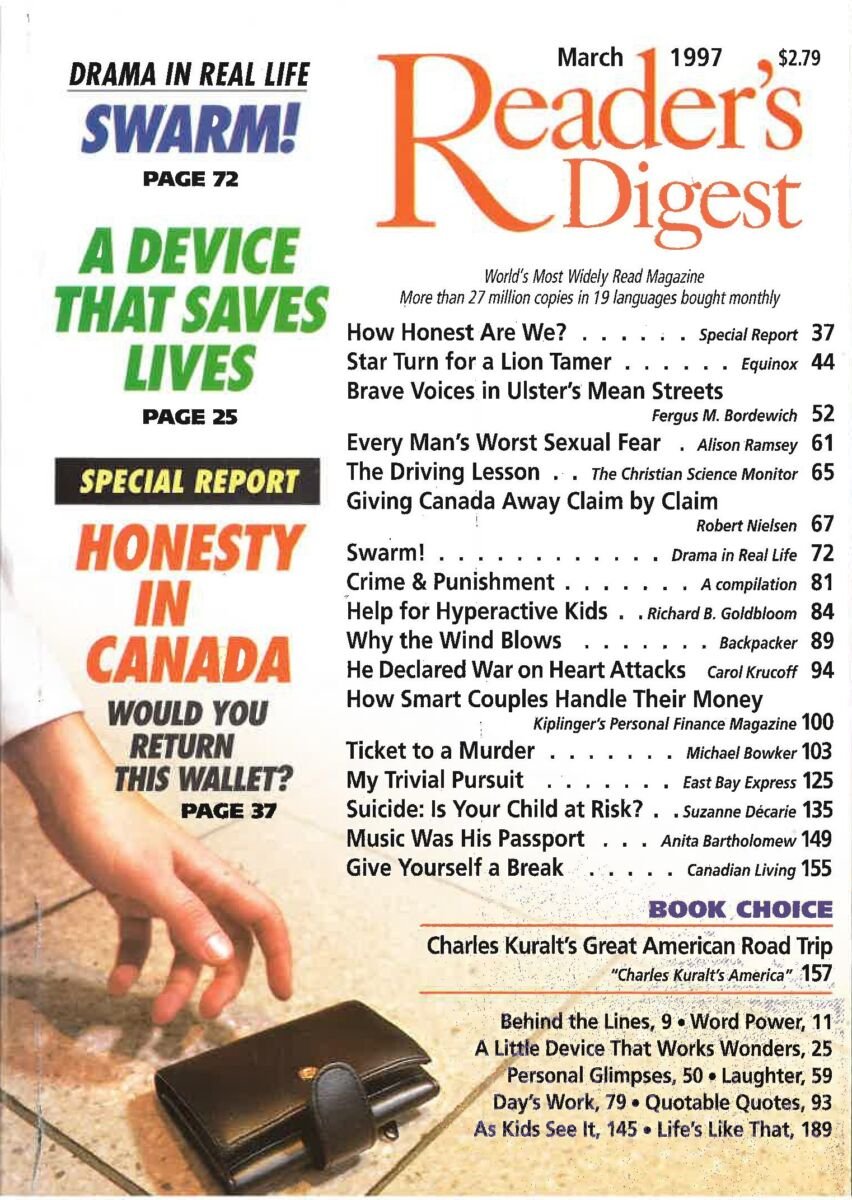 DRAMA IN REAL LIFE
SWARM!
PAGE 72

A DEVICE THAT SAVES LIVES
PAGE 25

SPECIAL REPORT
HONESTY IN CANADA
WOULD YOU RETURN THIS WALLET?
PAGE 37

March 1997 $2.79
Reader's Digest

World's Most Widely Read Magazine
More than 27 million copies in 19 languages bought monthly

How Honest Are We? Special Report 37
Star Turn for a Lion Tamer Equinox 44
Brave Voices in Ulster's Mean Streets Fergus M. Bordewich 52
Every Man's Worst Sexual Fear Alison Ramsey 61
The Driving Lesson The Christian Science Monitor 65
Giving Canada Away Claim by Claim Robert Nielsen 67
Swarm! Drama in Real Life 72
Crime & Punishment A compilation 81
Help for Hyperactive Kids Richard B. Goldbloom 84
Why the Wind Blows Backpacker 89
He Declared War on Heart Attacks Carol Krucoff 94
How Smart Couples Handle Their Money Kiplinger's Personal Finance Magazine 100
Ticket to a Murder Michael Bowker 103
My Trivial Pursuit East Bay Express 125
Suicide: Is Your Child at Risk? Suzanne Décarie 135
Music Was His Passport Anita Bartholomew 149
Give Yourself a Break Canadian Living 155

BOOK CHOICE
Charles Kuralt's Great American Road Trip
"Charles Kuralt's America" 157

Behind the Lines, 9 • Word Power, 11
A Little Device That Works Wonders, 25
Personal Glimpses, 50 • Laughter, 59
Day's Work, 79 • Quotable Quotes, 93
As Kids See It, 145 • Life's Like That, 189